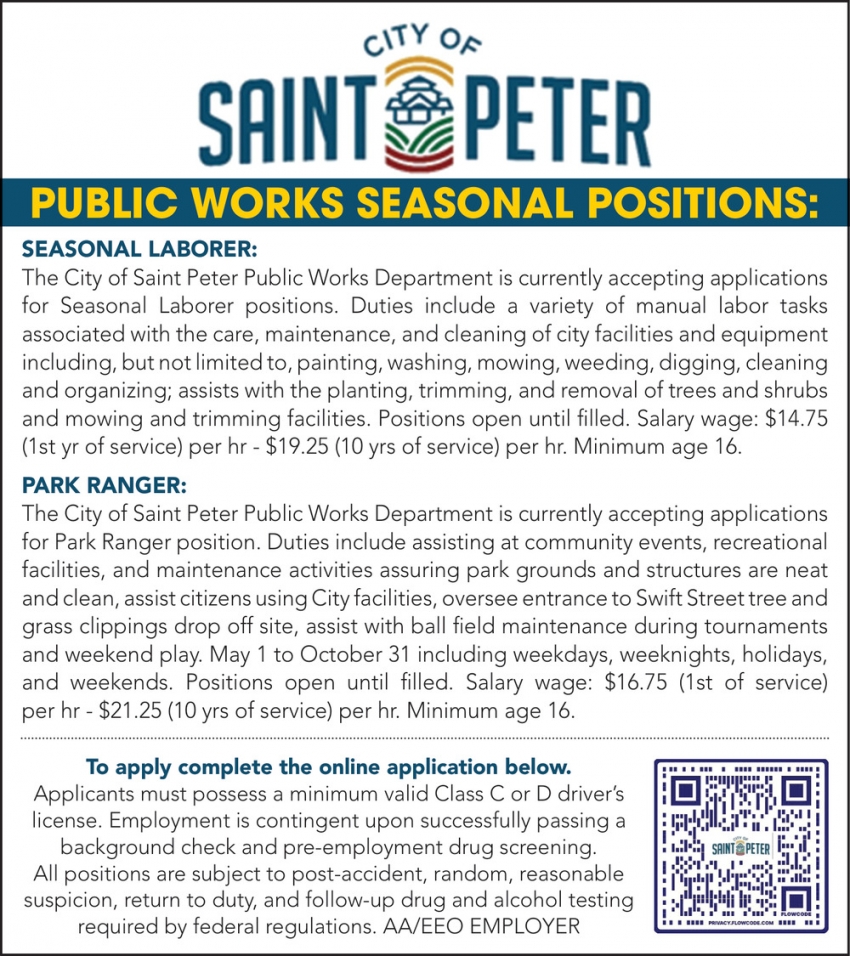 CITY OF
SAINT PETER

PUBLIC WORKS SEASONAL POSITIONS:

SEASONAL LABORER:
The City of Saint Peter Public Works Department is currently accepting applications for Seasonal Laborer positions. Duties include a variety of manual labor tasks associated with the care, maintenance, and cleaning of city facilities and equipment including, but not limited to, painting, washing, mowing, weeding, digging, cleaning and organizing; assists with the planting, trimming, and removal of trees and shrubs and mowing and trimming facilities. Positions open until filled. Salary wage: $14.75 (1st yr of service) per hr - $19.25 (10 yrs of service) per hr. Minimum age 16.

PARK RANGER:
The City of Saint Peter Public Works Department is currently accepting applications for Park Ranger position. Duties include assisting at community events, recreational facilities, and maintenance activities assuring park grounds and structures are neat and clean, assist citizens using City facilities, oversee entrance to Swift Street tree and grass clippings drop off site, assist with ball field maintenance during tournaments and weekend play. May 1 to October 31 including weekdays, weeknights, holidays, and weekends. Positions open until filled. Salary wage: $16.75 (1st of service) per hr - $21.25 (10 yrs of service) per hr. Minimum age 16.

To apply complete the online application below.
Applicants must possess a minimum valid Class C or D driver's license. Employment is contingent upon successfully passing a background check and pre-employment drug screening.
All positions are subject to post-accident, random, reasonable suspicion, return to duty, and follow-up drug and alcohol testing required by federal regulations. AA/EEO EMPLOYER

SAINT PETER
FLOWCODE
PRIVACY.FLOWCODE.COM